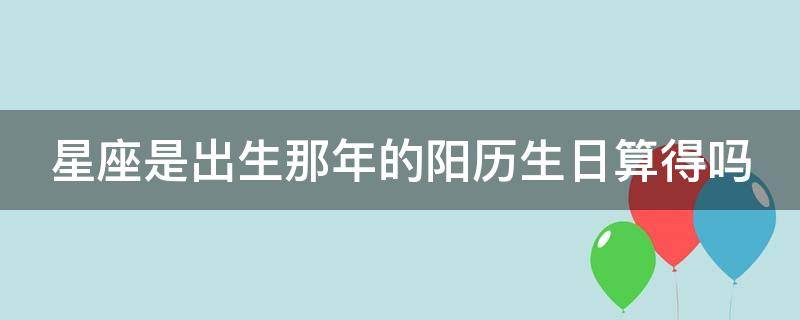 星座是出生那年的阳历生日算得吗